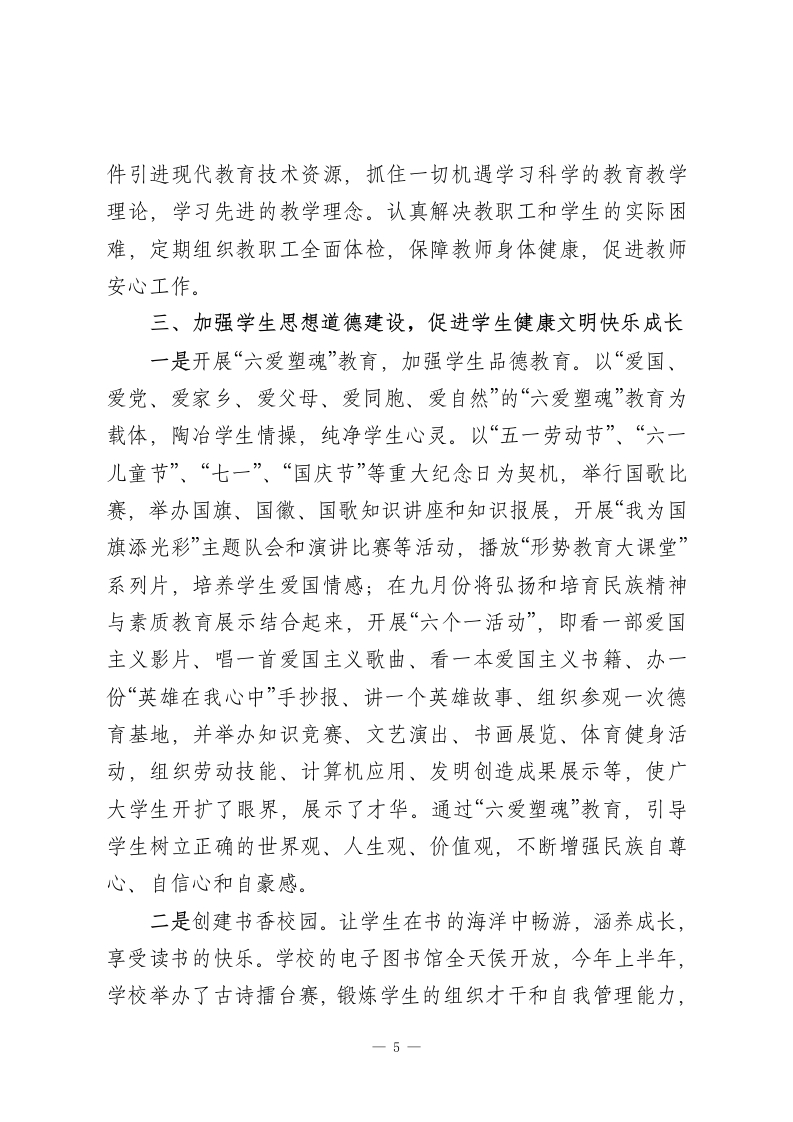 件引进现代教育技术资源，抓住一切机遇学习科学的教育教学理论，学习先进的教学理念。认真解决教职工和学生的实际困难，定期组织教职工全面体检，保障教师身体健康，促进教师安心工作。

三、加强学生思想道德建设，促进学生健康文明快乐成长

一是开展“六爱塑魂”教育，加强学生品德教育。以“爱国、爱党、爱家乡、爱父母、爱同胞、爱自然”的“六爱塑魂”教育为载体，陶冶学生情操，纯净学生心灵。以“五一劳动节”、“六一儿童节”、“七一”、“国庆节”等重大纪念日为契机，举行国歌比赛，举办国旗、国徽、国歌知识讲座和知识报展，开展“我为国旗添光彩”主题队会和演讲比赛等活动，播放“形势教育大课堂”系列片，培养学生爱国情感；在九月份将弘扬和培育民族精神与素质教育展示结合起来，开展“六个一活动”，即看一部爱国主义影片、唱一首爱国主义歌曲、看一本爱国主义书籍、办一份“英雄在我心中”手抄报、讲一个英雄故事、组织参观一次德育基地，并举办知识竞赛、文艺演出、书画展览、体育健身活动，组织劳动技能、计算机应用、发明创造成果展示等，使广大学生开扩了眼界，展示了才华。通过“六爱塑魂”教育，引导学生树立正确的世界观、人生观、价值观，不断增强民族自尊心、自信心和自豪感。

二是创建书香校园。让学生在书的海洋中畅游，涵养成长，享受读书的快乐。学校的电子图书馆全天侯开放，今年上半年，学校举办了古诗擂台赛，锻炼学生的组织才干和自我管理能力，

— 5 —